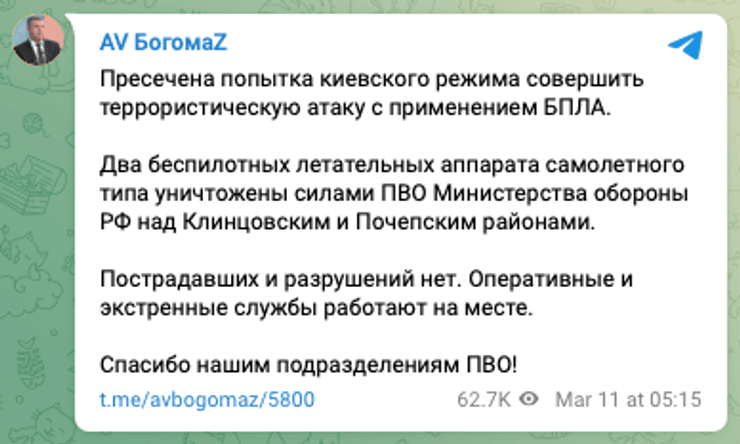 AV БогомаZ

Пресечена попытка киевского режима совершить террористическую атаку с применением БПЛА.

Два беспилотных летательных аппарата самолетного типа уничтожены силами ПВО Министерства обороны РФ над Клинцовским и Почепским районами.

Пострадавших и разрушений нет. Оперативные и экстренные службы работают на месте.

Спасибо нашим подразделениям ПВО!

t.me/avbogomaz/5800

62.7K Mar 11 at 05:15